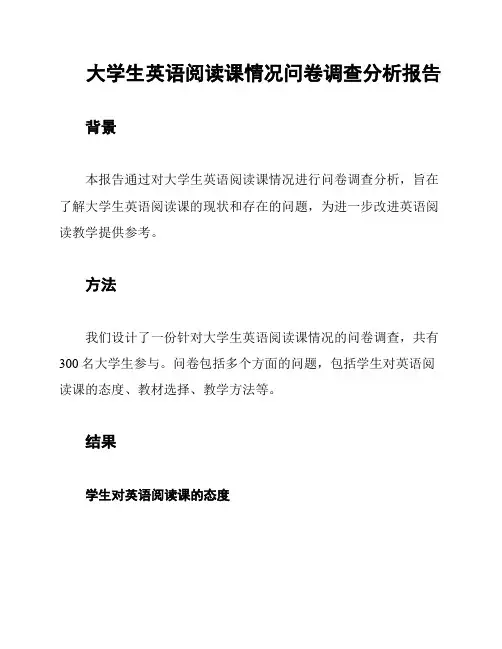 大学生英语阅读课情况问卷调查分析报告

背景

本报告通过对大学生英语阅读课情况进行问卷调查分析，旨在了解大学生英语阅读课的现状和存在的问题，为进一步改进英语阅读教学提供参考。

方法

我们设计了一份针对大学生英语阅读课情况的问卷调查，共有300名大学生参与。问卷包括多个方面的问题，包括学生对英语阅读课的态度、教材选择、教学方法等。

结果

学生对英语阅读课的态度